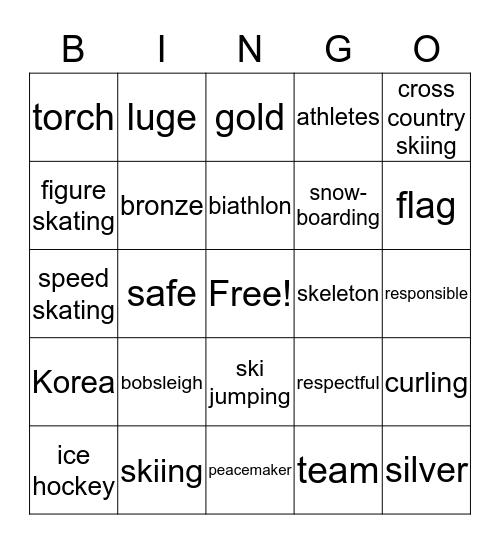 | B | I | N | G | O |
|---|---|---|---|---|
| torch | luge | gold | athletes | cross country skiing |
| figure skating | bronze | biathlon | snow-boarding | flag |
| speed skating | safe | Free! | skeleton | responsible |
| Korea | bobsleigh | ski jumping | respectful | curling |
| ice hockey | skiing | peacemaker | team | silver |